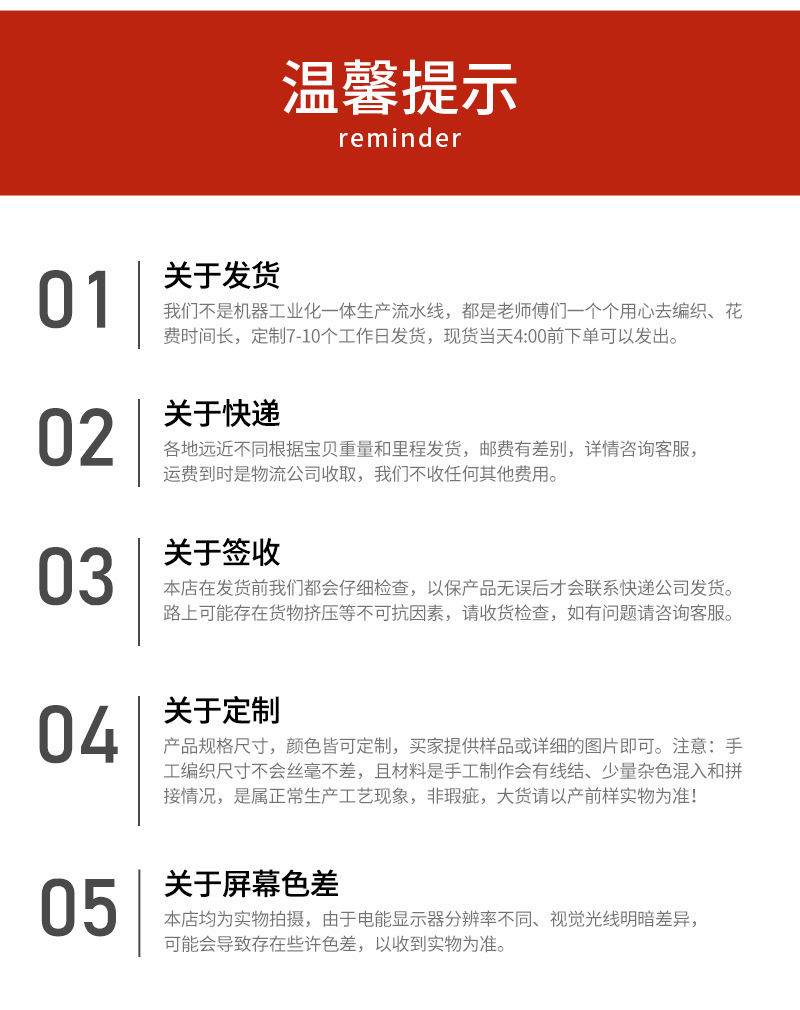 温馨提示
reminder

01
关于发货
我们不是机器工业化一体生产流水线，都是老师傅们一个个用心去编织、花费时间长，定制7-10个工作日发货，现货当天4:00前下单可以发出。

02
关于快递
各地远近不同根据宝贝重量和里程发货，邮费有差别，详情咨询客服，运费到时是物流公司收取，我们不收任何其他费用。

03
关于签收
本店在发货前我们都会仔细检查，以保产品无误后才会联系快递公司发货。路上可能存在货物挤压等不可抗因素，请收货检查，如有问题请咨询客服。

04
关于定制
产品规格尺寸，颜色皆可定制，买家提供样品或详细的图片即可。注意：手工编织尺寸不会丝毫不差，且材料是手工制作会有线结、少量杂色混入和拼接情况，是属正常生产工艺现象，非瑕疵，大货请以产前样实物为准！

05
关于屏幕色差
本店均为实物拍摄，由于电能显示器分辨率不同、视觉光线明暗差异，可能会导致存在些许色差，以收到实物为准。